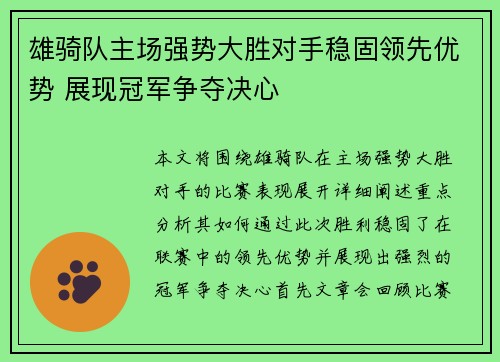 雄骑队主场强势大胜对手稳固领先优势 展现冠军争夺决心

本文将围绕雄骑队在主场强势大胜对手的比赛表现展开详细阐述重点分析其如何通过此次胜利稳固了在联赛中的领先优势并展现出强烈的冠军争夺决心首先文章会回顾比赛